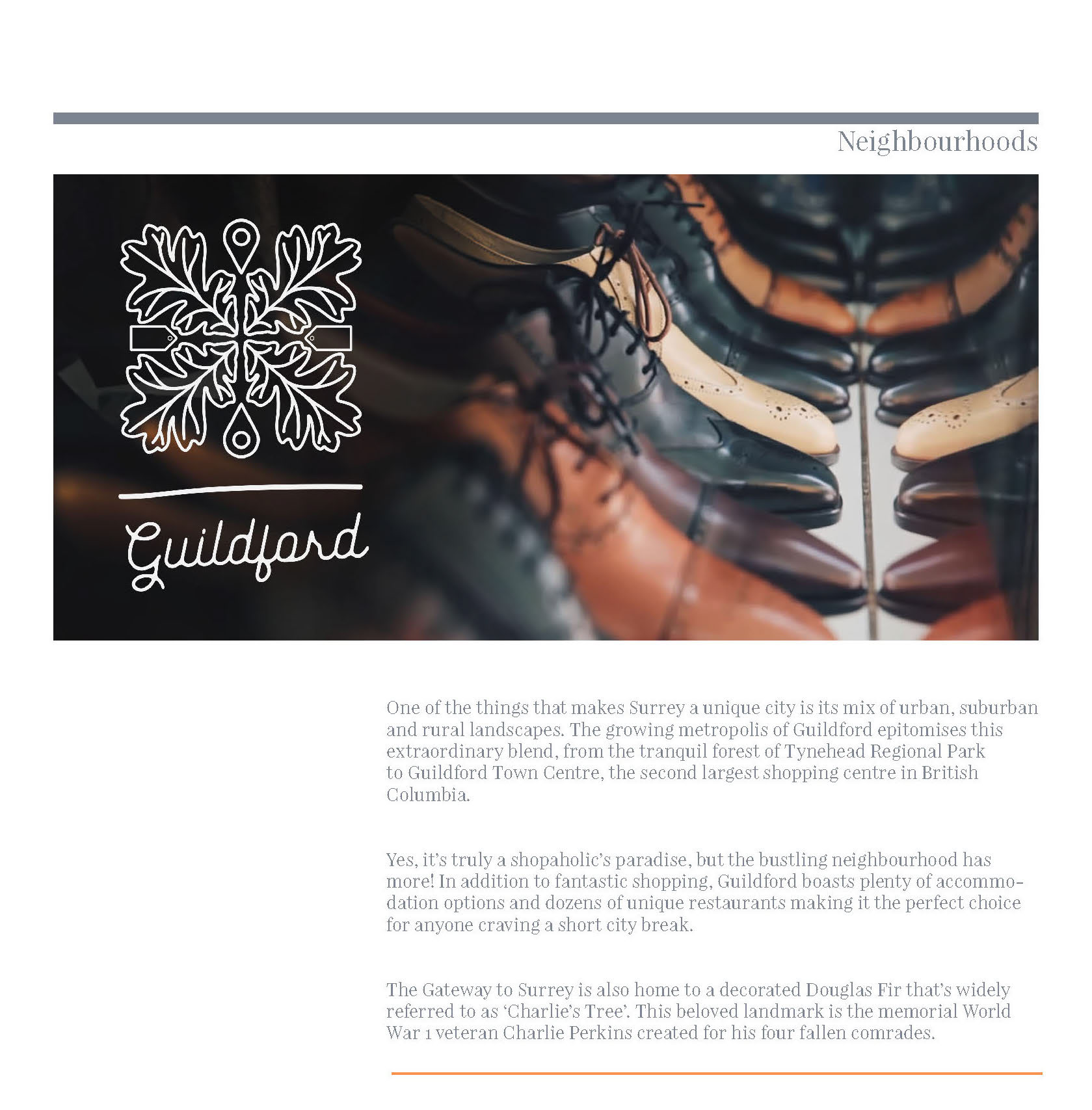 Neighbourhoods

Guildford

One of the things that makes Surrey a unique city is its mix of urban, suburban and rural landscapes. The growing metropolis of Guildford epitomises this extraordinary blend, from the tranquil forest of Tynehead Regional Park to Guildford Town Centre, the second largest shopping centre in British Columbia.

Yes, it's truly a shopaholic's paradise, but the bustling neighbourhood has more! In addition to fantastic shopping, Guildford boasts plenty of accommodation options and dozens of unique restaurants making it the perfect choice for anyone craving a short city break.

The Gateway to Surrey is also home to a decorated Douglas Fir that's widely referred to as 'Charlie's Tree'. This beloved landmark is the memorial World War 1 veteran Charlie Perkins created for his four fallen comrades.